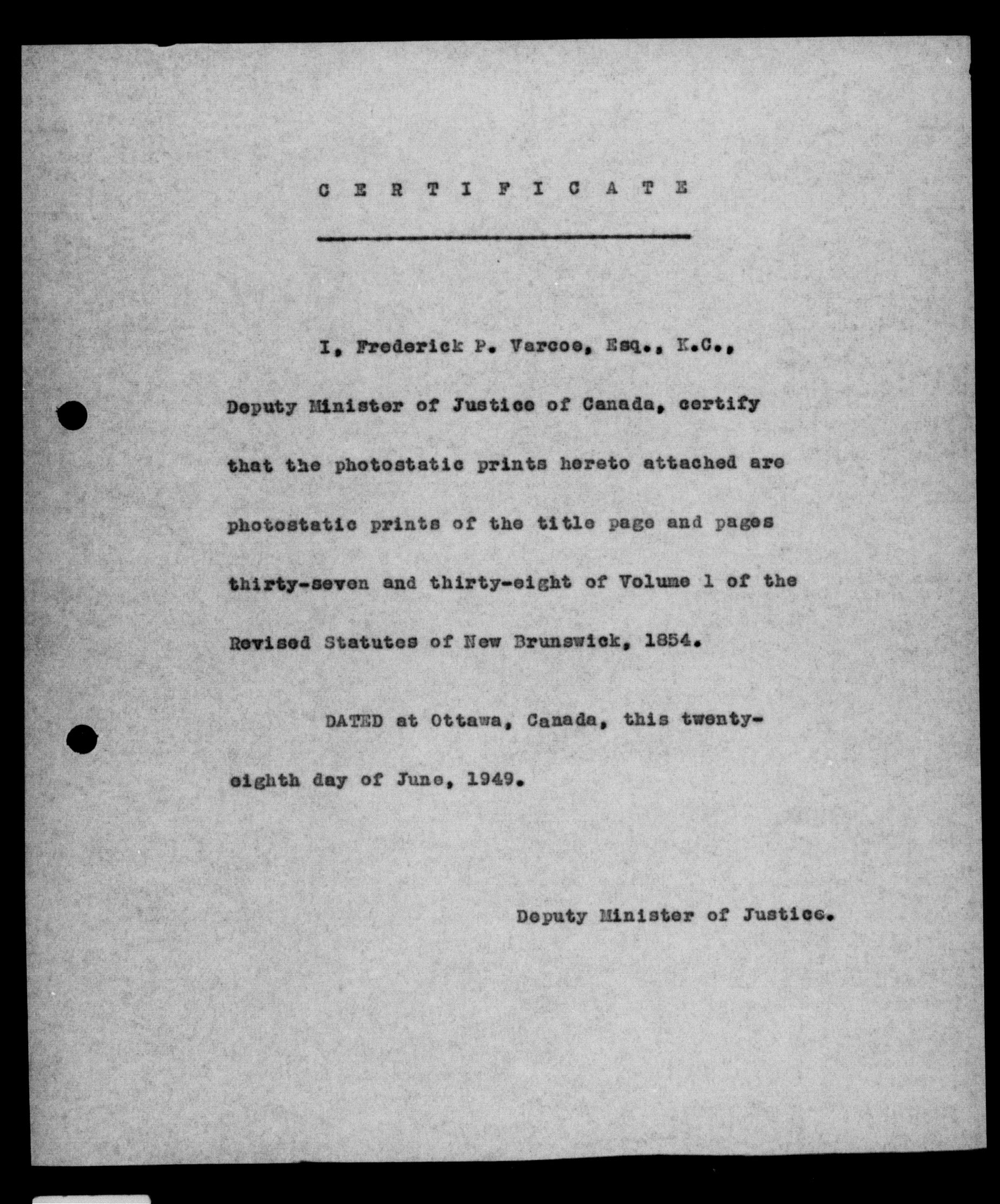 C E R T I F I C A T E

I, Frederick P. Varcoe, Esq., K.C., Deputy Minister of Justice of Canada, certify that the photostatic prints hereto attached are photostatic prints of the title page and pages thirty-seven and thirty-eight of Volume 1 of the Revised Statutes of New Brunswick, 1854.

DATED at Ottawa, Canada, this twenty-eighth day of June, 1949.

Deputy Minister of Justice.